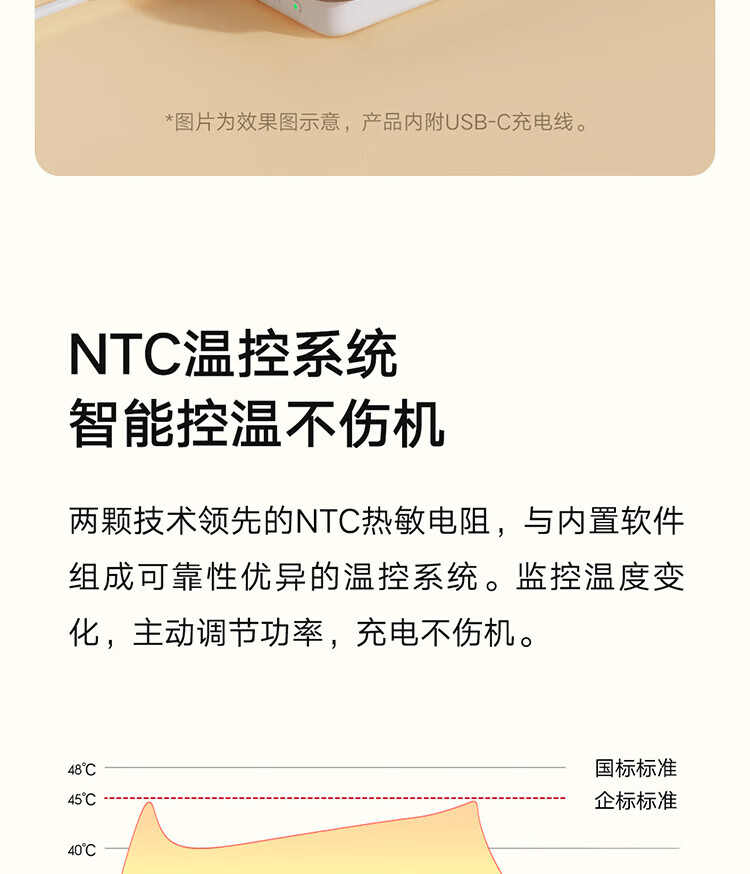 *图片为效果图示意，产品内附USB-C充电线。

NTC温控系统
智能控温不伤机

两颗技术领先的NTC热敏电阻，与内置软件组成可靠性优异的温控系统。监控温度变化，主动调节功率，充电不伤机。

48℃
国标标准
45℃
企标标准
40℃